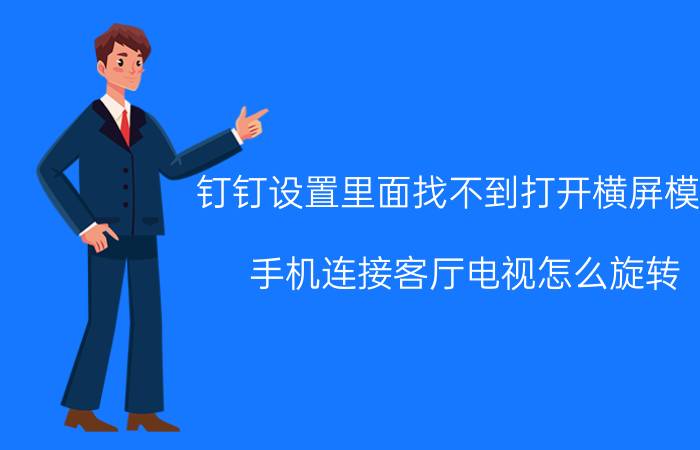 钉钉设置里面找不到打开横屏模

手机连接客厅电视怎么旋转